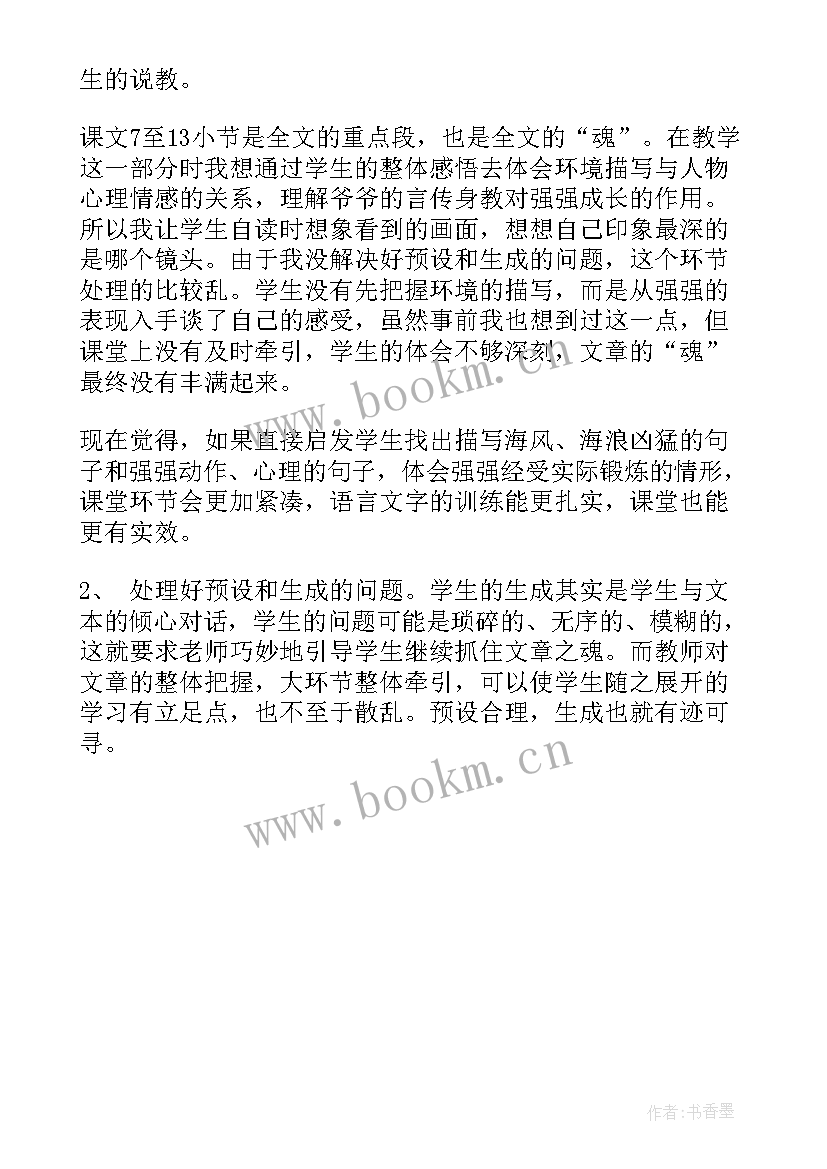 生的说教。

课文7至13小节是全文的重点段，也是全文的“魂”。在教学这一部分时我想通过学生的整体感悟去体会环境描写与人物心理情感的关系，理解爷爷的言传身教对强强成长的作用。所以我让学生自读时想象看到的画面，想想自己印象最深的是哪个镜头。由于我没解决好预设和生成的问题，这个环节处理的比较乱。学生没有先把握环境的描写，而是从强强的表现入手谈了自己的感受，虽然事前我也想到过这一点，但课堂上没有及时牵引，学生的体会不够深刻，文章的“魂”最终没有丰满起来。

现在觉得，如果直接启发学生找出描写海风、海浪凶猛的句子和强强动作、心理的句子，体会强强经受实际锻炼的情形，课堂环节会更加紧凑，语言文字的训练能更扎实，课堂也能更有实效。

2、 处理好预设和生成的问题。学生的生成其实是学生与文本的倾心对话，学生的问题可能是琐碎的、无序的、模糊的，这就要求老师巧妙地引导学生继续抓住文章之魂。而教师对文章的整体把握，大环节整体牵引，可以使学生随之展开的学习有立足点，也不至于散乱。预设合理，生成也就有迹可寻。

www.bookm.cn

www.bookm.cn

作者：书香墨